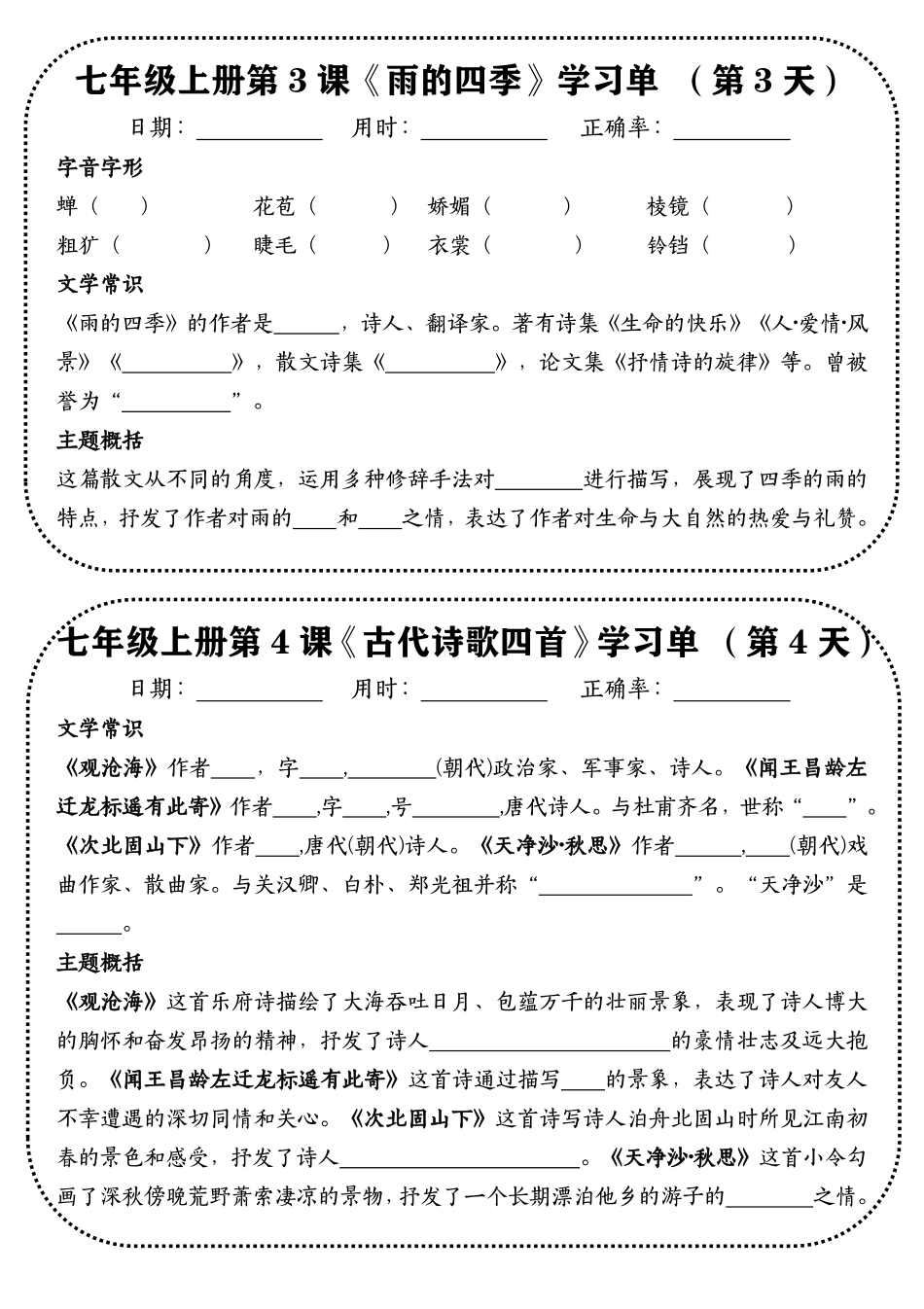 七年级上册第 3 课《雨的四季》学习单 （第 3 天）

日期：__________ 用时：__________ 正确率：__________

字音字形

蝉（ ） 花苞（ ） 娇媚（ ） 棱镜（ ）

粗犷（ ） 睫毛（ ） 衣裳（ ） 铃铛（ ）

文学常识

《雨的四季》的作者是______，诗人、翻译家。著有诗集《生命的快乐》《人·爱情·风景》《__________》，散文诗集《__________》，论文集《抒情诗的旋律》等。曾被誉为“__________”。

主题概括

这篇散文从不同的角度，运用多种修辞手法对________进行描写，展现了四季的雨的特点，抒发了作者对雨的____和____之情，表达了作者对生命与大自然的热爱与礼赞。

七年级上册第 4 课《古代诗歌四首》学习单 （第 4 天）

日期：__________ 用时：__________ 正确率：__________

文学常识

《观沧海》作者____，字____，________(朝代)政治家、军事家、诗人。《闻王昌龄左迁龙标遥有此寄》作者____,字____,号________,唐代诗人。与杜甫齐名，世称“____”。《次北固山下》作者____,唐代(朝代)诗人。《天净沙·秋思》作者______,____(朝代)戏曲作家、散曲家。与关汉卿、白朴、郑光祖并称“______________”。“天净沙”是______。

主题概括

《观沧海》这首乐府诗描绘了大海吞吐日月、包蕴万千的壮丽景象，表现了诗人博大的胸怀和奋发昂扬的精神，抒发了诗人______________________的豪情壮志及远大抱负。《闻王昌龄左迁龙标遥有此寄》这首诗通过描写____的景象，表达了诗人对友人不幸遭遇的深切同情和关心。《次北固山下》这首诗写诗人泊舟北固山时所见江南初春的景色和感受，抒发了诗人______________________。《天净沙·秋思》这首小令勾画了深秋傍晚荒野萧索凄凉的景物，抒发了一个长期漂泊他乡的游子的________之情。